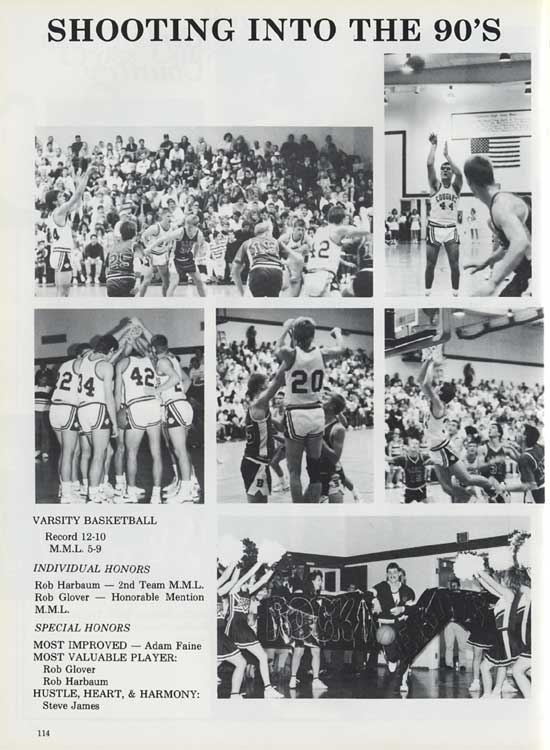 SHOOTING INTO THE 90'S

VARSITY BASKETBALL

Record 12-10
M.M.L. 5-9

INDIVIDUAL HONORS

Rob Harbaum — 2nd Team M.M.L.
Rob Glover — Honorable Mention M.M.L.

SPECIAL HONORS

MOST IMPROVED — Adam Faine
MOST VALUABLE PLAYER:
Rob Glover
Rob Harbaum
HUSTLE, HEART, & HARMONY:
Steve James

114